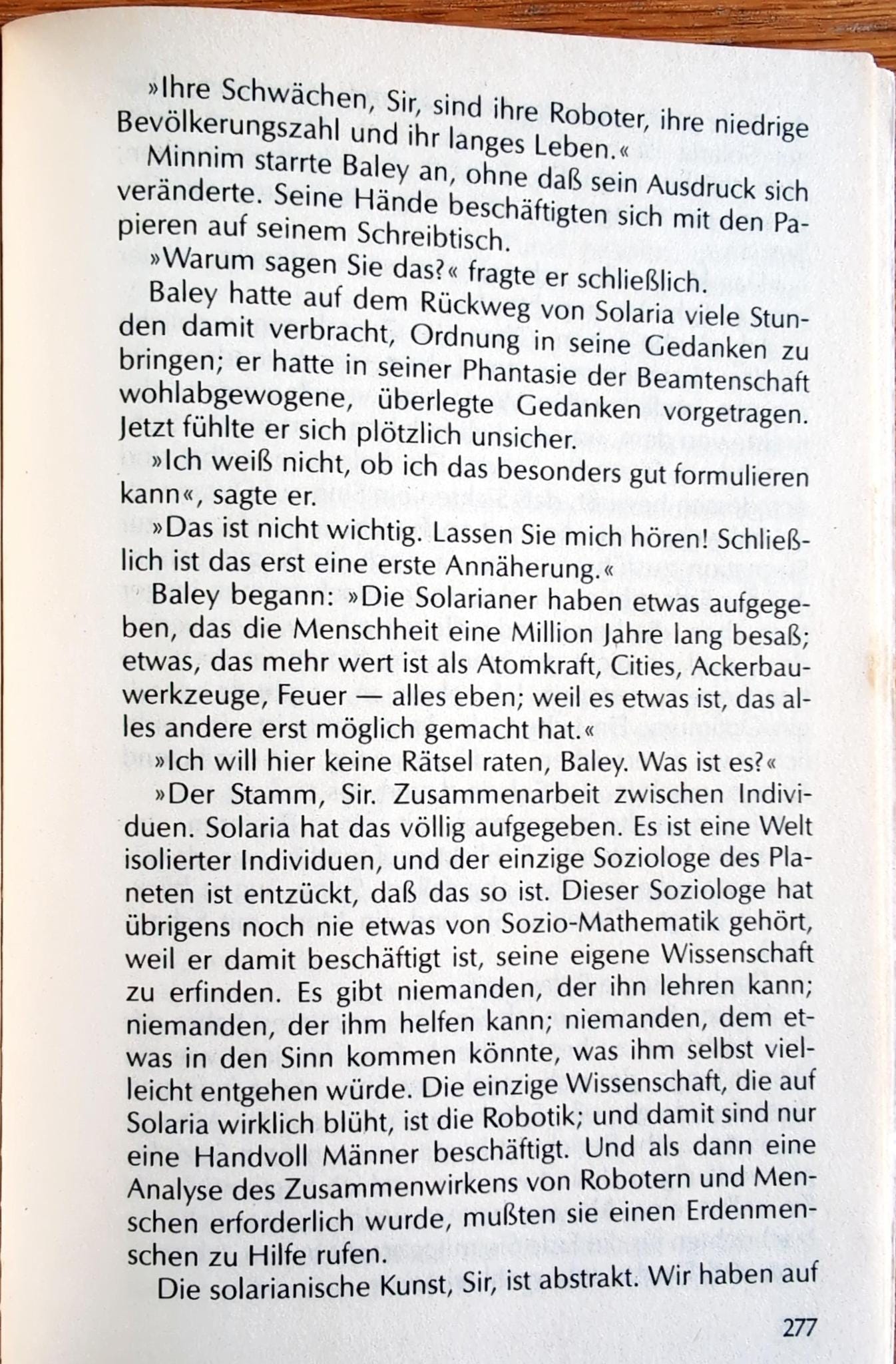 »Ihre Schwächen, Sir, sind ihre Roboter, ihre niedrige Bevölkerungszahl und ihr langes Leben.«

Minnim starrte Baley an, ohne daß sein Ausdruck sich veränderte. Seine Hände beschäftigten sich mit den Papieren auf seinem Schreibtisch.

»Warum sagen Sie das?« fragte er schließlich.

Baley hatte auf dem Rückweg von Solaria viele Stunden damit verbracht, Ordnung in seine Gedanken zu bringen; er hatte in seiner Phantasie der Beamtenschaft wohlabgewogene, überlegte Gedanken vorgetragen. Jetzt fühlte er sich plötzlich unsicher.

»Ich weiß nicht, ob ich das besonders gut formulieren kann«, sagte er.

»Das ist nicht wichtig. Lassen Sie mich hören! Schließlich ist das erst eine erste Annäherung.«

Baley begann: »Die Solarianer haben etwas aufgegeben, das die Menschheit eine Million Jahre lang besaß; etwas, das mehr wert ist als Atomkraft, Cities, Ackerbauwerkzeuge, Feuer — alles eben; weil es etwas ist, das alles andere erst möglich gemacht hat.«

»Ich will hier keine Rätsel raten, Baley. Was ist es?«

»Der Stamm, Sir. Zusammenarbeit zwischen Individuen. Solaria hat das völlig aufgegeben. Es ist eine Welt isolierter Individuen, und der einzige Soziologe des Planeten ist entzückt, daß das so ist. Dieser Soziologe hat übrigens noch nie etwas von Sozio-Mathematik gehört, weil er damit beschäftigt ist, seine eigene Wissenschaft zu erfinden. Es gibt niemanden, der ihn lehren kann; niemanden, der ihm helfen kann; niemanden, dem etwas in den Sinn kommen könnte, was ihm selbst vielleicht entgehen würde. Die einzige Wissenschaft, die auf Solaria wirklich blüht, ist die Robotik; und damit sind nur eine Handvoll Männer beschäftigt. Und als dann eine Analyse des Zusammenwirkens von Robotern und Menschen erforderlich wurde, mußten sie einen Erdenmenschen zu Hilfe rufen.

Die solarianische Kunst, Sir, ist abstrakt. Wir haben auf

277